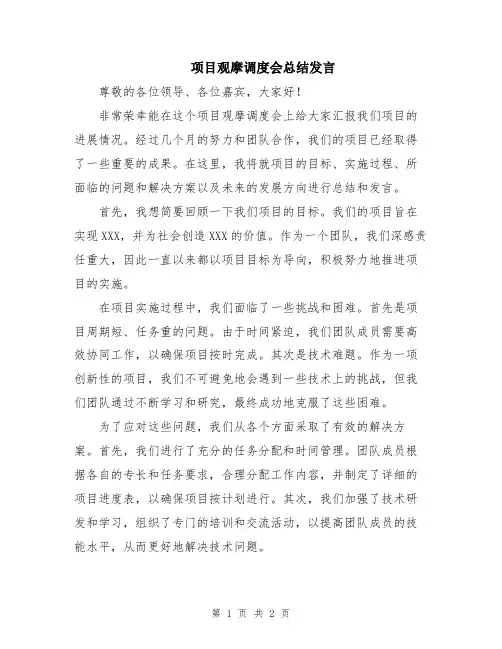 项目观摩调度会总结发言

尊敬的各位领导、各位嘉宾，大家好！

非常荣幸能在这个项目观摩调度会上给大家汇报我们项目的进展情况。经过几个月的努力和团队合作，我们的项目已经取得了一些重要的成果。在这里，我将就项目的目标、实施过程、所面临的问题和解决方案以及未来的发展方向进行总结和发言。

首先，我想简要回顾一下我们项目的目标。我们的项目旨在实现XXX，并为社会创造XXX的价值。作为一个团队，我们深感责任重大，因此一直以来都以项目目标为导向，积极努力地推进项目的实施。

在项目实施过程中，我们面临了一些挑战和困难。首先是项目周期短、任务重的问题。由于时间紧迫，我们团队成员需要高效协同工作，以确保项目按时完成。其次是技术难题。作为一项创新性的项目，我们不可避免地会遇到一些技术上的挑战，但我们团队通过不断学习和研究，最终成功地克服了这些困难。

为了应对这些问题，我们从各个方面采取了有效的解决方案。首先，我们进行了充分的任务分配和时间管理。团队成员根据各自的专长和任务要求，合理分配工作内容，并制定了详细的项目进度表，以确保项目按计划进行。其次，我们加强了技术研发和学习，组织了专门的培训和交流活动，以提高团队成员的技能水平，从而更好地解决技术问题。

第 1 页 共 2 页